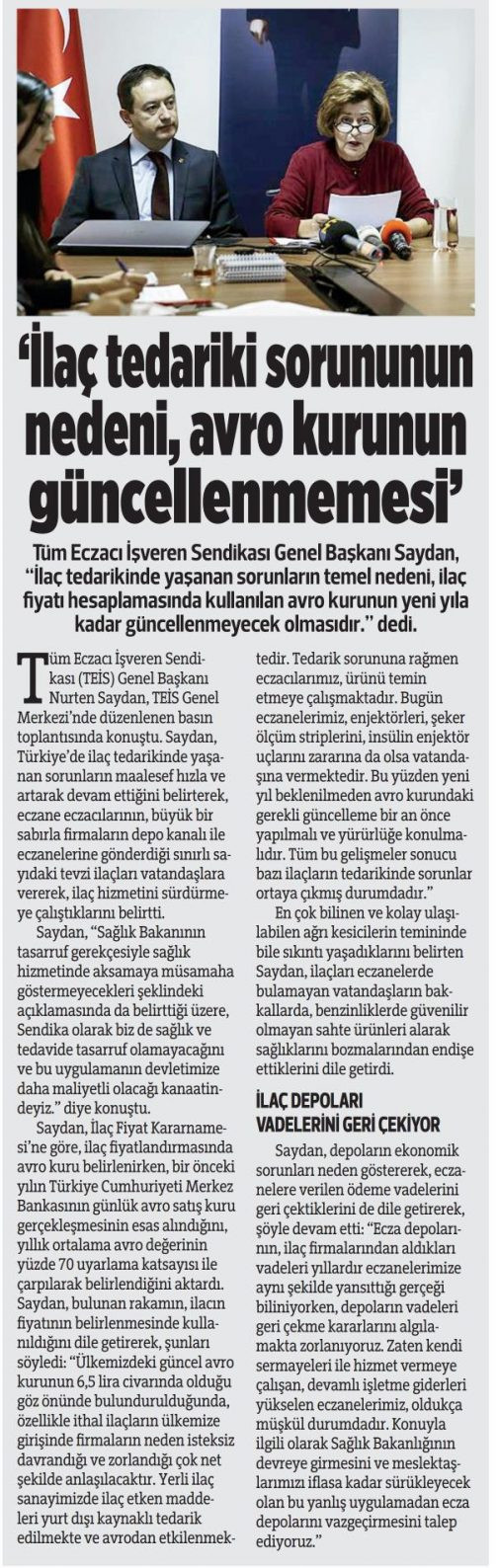 'İlaç tedariki sorununun nedeni, avro kurunun güncellenmemesi'

Tüm Eczacı İşveren Sendikası Genel Başkanı Saydan, "İlaç tedarikinde yaşanan sorunların temel nedeni, ilaç fiyatı hesaplamasında kullanılan avro kurunun yeni yıla kadar güncellenmeyecek olmasıdır." dedi.

Tüm Eczacı İşveren Sendikası (TEİS) Genel Başkanı Nurten Saydan, TEİS Genel Merkezi'nde düzenlenen basın toplantısında konuştu. Saydan, Türkiye'de ilaç tedarikinde yaşanan sorunların maalesef hızla ve artarak devam ettiğini belirterek, eczane eczacılarının, büyük bir sabırla firmaların depo kanalı ile eczanelerine gönderdiği sınırlı sayıdaki tevzi ilaçları vatandaşlara vererek, ilaç hizmetini sürdürmeye çalıştıklarını belirtti.

Saydan, "Sağlık Bakanının tasarruf gerekçesiyle sağlık hizmetinde aksamaya müsamaha göstermeyecekleri şeklindeki açıklamasında da belirttiği üzere, Sendika olarak biz de sağlık ve tedavide tasarruf olamayacağını ve bu uygulamanın devletimize daha maliyetli olacağı kanaatindeyiz." diye konuştu.

Saydan, İlaç Fiyat Kararnamesi'ne göre, ilaç fiyatlandırmasında avro kuru belirlenirken, bir önceki yılın Türkiye Cumhuriyeti Merkez Bankasının günlük avro satış kuru gerçekleşmesinin esas alındığını, yıllık ortalama avro değerinin yüzde 70 uyarlama katsayısı ile çarpılarak belirlendiğini aktardı. Saydan, bulunan rakamın, ilacın fiyatının belirlenmesinde kullanıldığını dile getirerek, şunları söyledi: "Ülkemizdeki güncel avro kurunun 6,5 lira civarında olduğu göz önünde bulundurulduğunda, özellikle ithal ilaçların ülkemize girişinde firmaların neden isteksiz davrandığı ve zorlandığı çok net şekilde anlaşılacaktır. Yerli ilaç sanayimizde ilaç etken maddeleri yurt dışı kaynaklı tedarik edilmekte ve avrodan etkilenmektedir. Tedarik sorununa rağmen eczacılarımız, ürünü temin etmeye çalışmaktadır. Bugün eczanelerimiz, enjektörleri, şeker ölçüm striplerini, insülin enjektör uçlarını zararına da olsa vatandaşına vermektedir. Bu yüzden yeni yıl beklenilmeden avro kurundaki gerekli güncelleme bir an önce yapılmalı ve yürürlüğe konulmalıdır. Tüm bu gelişmeler sonucu bazı ilaçların tedarikinde sorunlar ortaya çıkmış durumdadır."

En çok bilinen ve kolay ulaşılabilen ağrı kesicilerin temininde bile sıkıntı yaşadıklarını belirten Saydan, ilaçları eczanelerde bulamayan vatandaşların bakkallarda, benzinliklerde güvenilir olmayan sahte ürünleri alarak sağlıklarını bozmalarından endişe ettiklerini dile getirdi.

İLAÇ DEPOLARI VADELERİNİ GERİ ÇEKİYOR

Saydan, depoların ekonomik sorunları neden göstererek, eczanelere verilen ödeme vadelerini geri çektiklerini de dile getirerek, şöyle devam etti: "Ecza depolarının, ilaç firmalarından aldıkları vadeleri yıllardır eczanelerimize aynı şekilde yansıttığı gerçeği biliniyorken, depoların vadeleri geri çekme kararlarını algılamakta zorlanıyoruz. Zaten kendi sermayeleri ile hizmet vermeye çalışan, devamlı işletme giderleri yükselen eczanelerimiz, oldukça müşkül durumdadır. Konuyla ilgili olarak Sağlık Bakanlığının devreye girmesini ve meslektaşlarımızı iflasa kadar sürükleyecek olan bu yanlış uygulamadan ecza depolarını vazgeçirmesini talep ediyoruz."